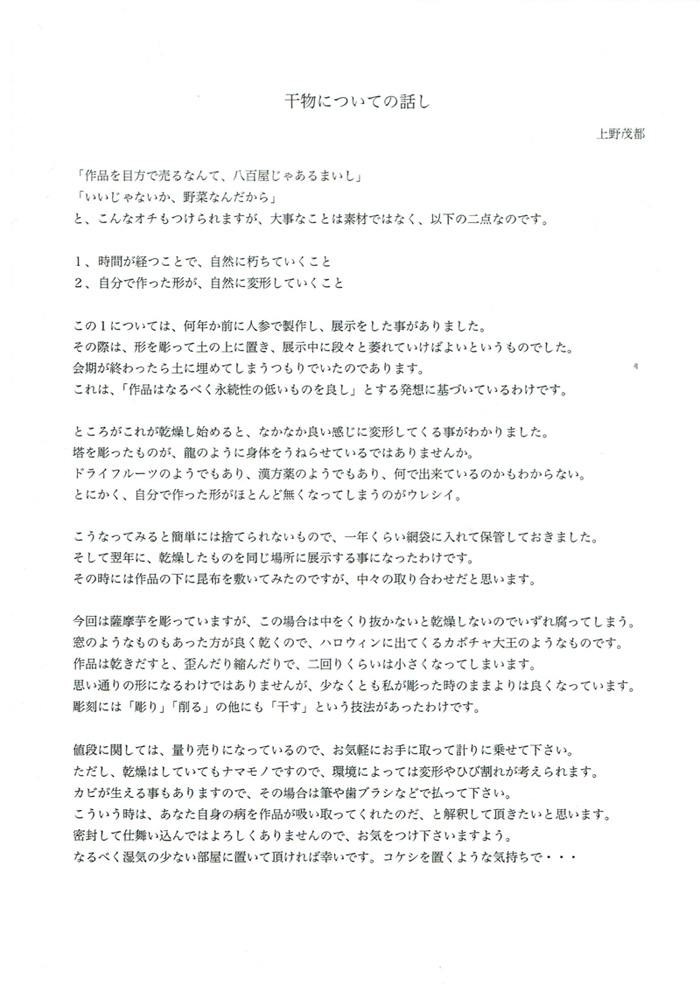 干物についての話し

上野茂都

「作品を目方で売るなんて、八百屋じゃあるまいし」
「いいじゃないか、野菜なんだから」
と、こんなオチもつけられますが、大事なことは素材ではなく、以下の二点なのです。

1、時間が経つことで、自然に朽ちていくこと
2、自分で作った形が、自然に変形していくこと

この1については、何年か前に人参で製作し、展示をした事がありました。
その際は、形を彫って土の上に置き、展示中に段々と萎れていけばよいというものでした。
会期が終わったら土に埋めてしまうつもりでいたのであります。
これは、「作品はなるべく永続性の低いものを良し」とする発想に基づいているわけです。

ところがこれが乾燥し始めると、なかなか良い感じに変形してくる事がわかりました。
塔を彫ったものが、龍のように身体をうねらせているではありませんか。
ドライフルーツのようでもあり、漢方薬のようでもあり、何で出来ているのかもわからない。
とにかく、自分で作った形がほとんど無くなってしまうのがウレシイ。

こうなってみると簡単には捨てられないもので、一年くらい網袋に入れて保管しておきました。
そして翌年に、乾燥したものを同じ場所に展示する事になったわけです。
その時には作品の下に昆布を敷いてみたのですが、中々の取り合わせだと思います。

今回は薩摩芋を彫っていますが、この場合は中をくり抜かないと乾燥しないのでいずれ腐ってしまう。
窓のようなものもあった方が良く乾くので、ハロウィンに出てくるカボチャ大王のようなものです。
作品は乾きだすと、歪んだり縮んだりで、二回りくらいは小さくなってしまいます。
思い通りの形になるわけではありませんが、少なくとも私が彫った時のままよりは良くなっています。
彫刻には「彫り」「削る」の他にも「干す」という技法があったわけです。

値段に関しては、量り売りになっているので、お気軽にお手に取って計りに乗せて下さい。
ただし、乾燥はしていてもナマモノですので、環境によっては変形やひび割れが考えられます。
カビが生える事もありますので、その場合は筆や歯ブラシなどで払って下さい。
こういう時は、あなた自身の病を作品が吸い取ってくれたのだ、と解釈して頂きたいと思います。
密封して仕舞い込んではよろしくありませんので、お気をつけ下さいますよう。
なるべく湿気の少ない部屋に置いて頂ければ幸いです。コケシを置くような気持ちで・・・